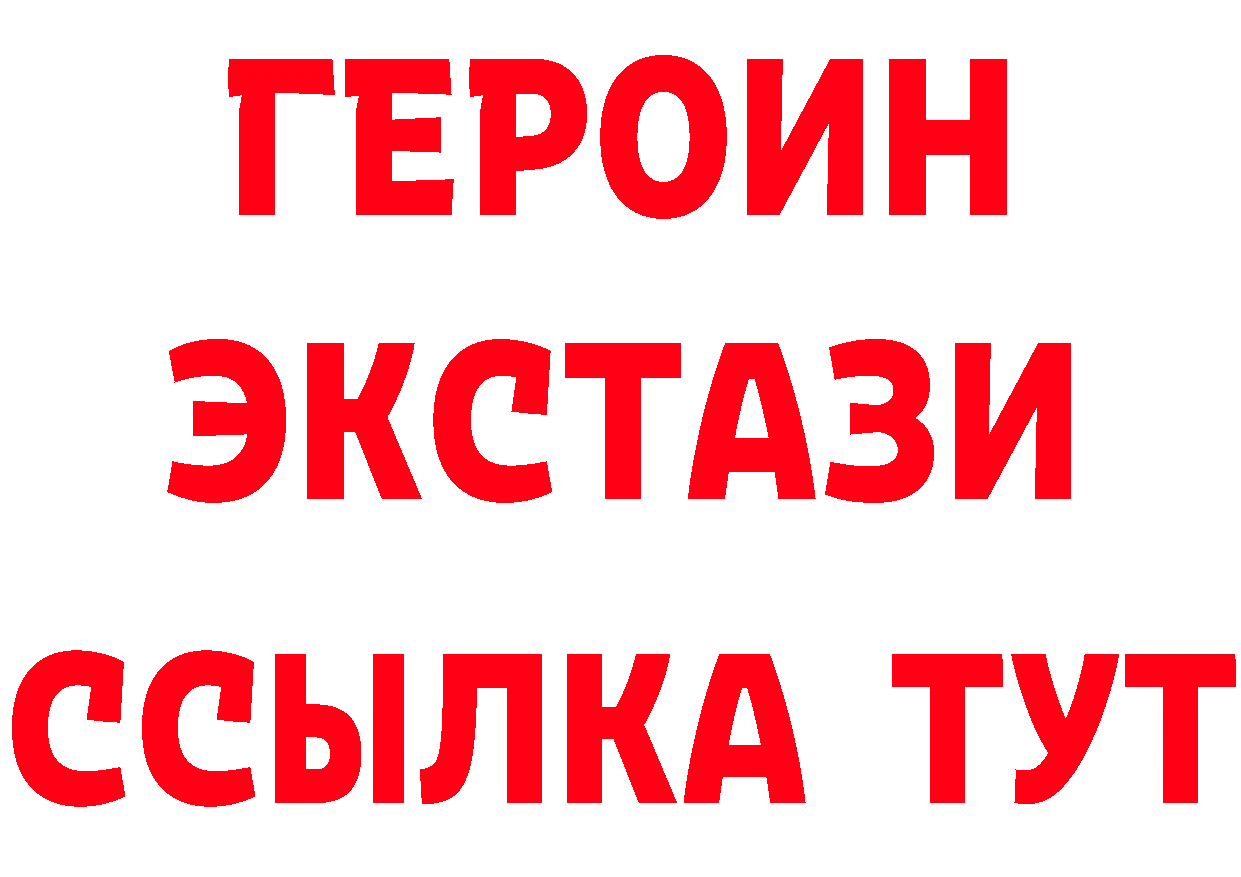 ГЕРОИН
ЭКСТАЗИ
ССЫЛКА ТУТ